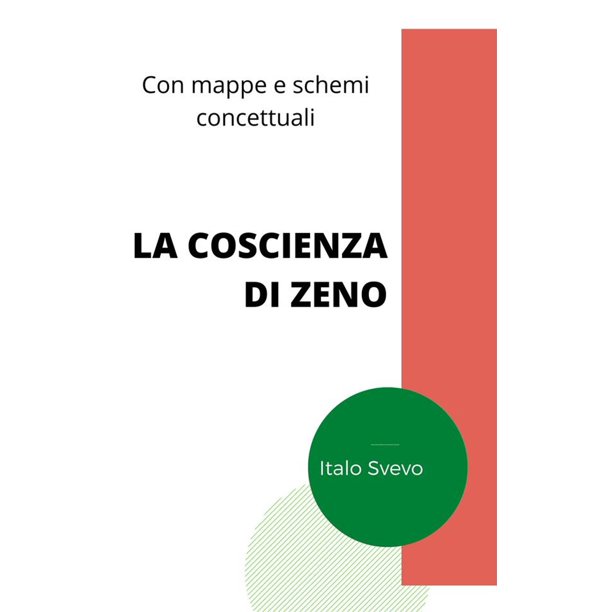 Con mappe e schemi concettuali

LA COSCIENZA
DI ZENO

Italo Svevo